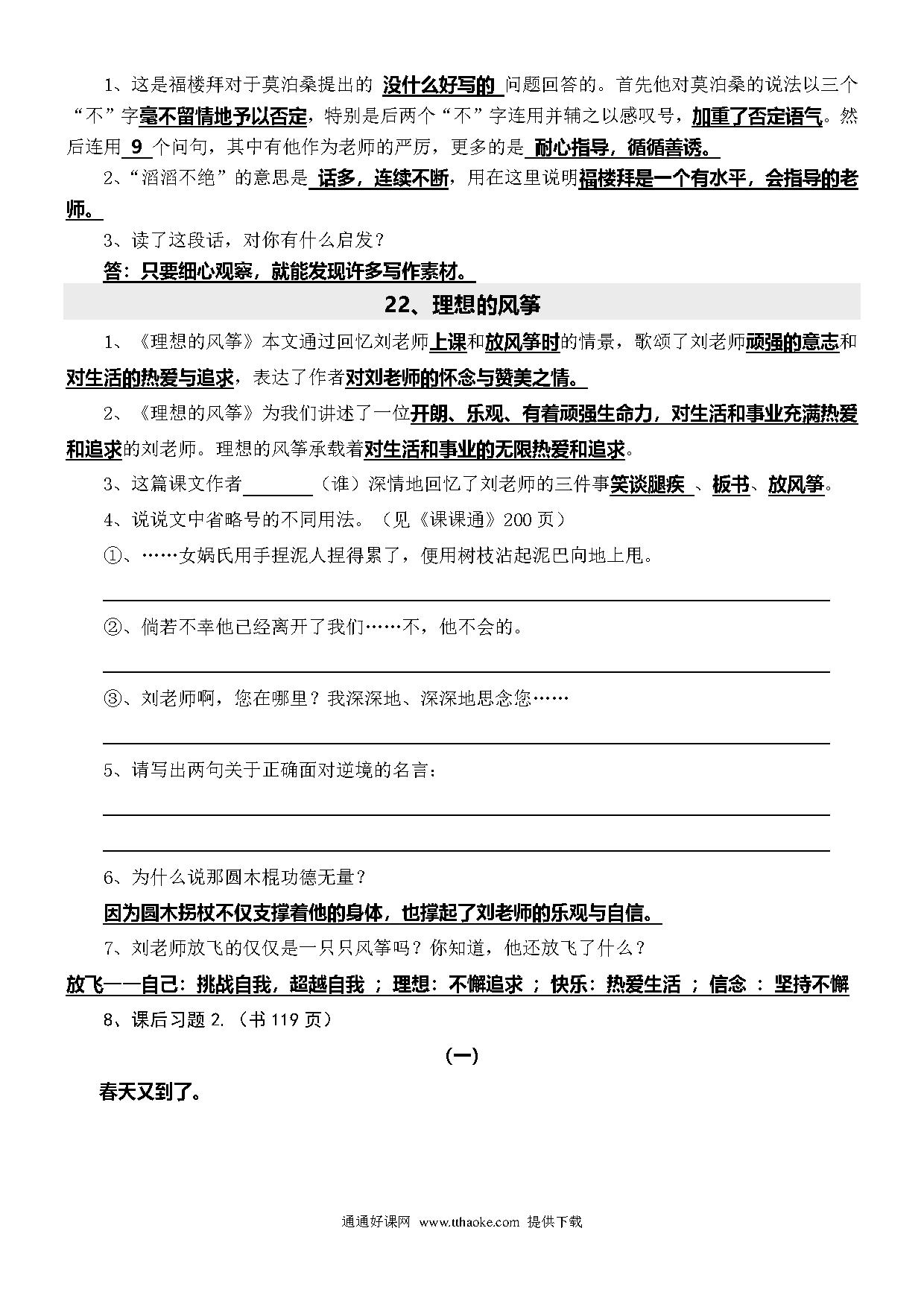 1、这是福楼拜对于莫泊桑提出的 没什么好写的 问题回答的。首先他对莫泊桑的说法以三个“不”字毫不留情地予以否定，特别是后两个“不”字连用并辅之以感叹号，加重了否定语气。然后连用 9 个问句，其中有他作为老师的严厉，更多的是 耐心指导，循循善诱。

2、“滔滔不绝”的意思是 话多，连续不断，用在这里说明福楼拜是一个有水平，会指导的老师。

3、读了这段话，对你有什么启发？

答：只要细心观察，就能发现许多写作素材。

22、理想的风筝

1、《理想的风筝》本文通过回忆刘老师上课和放风筝时的情景，歌颂了刘老师顽强的意志和对生活的热爱与追求，表达了作者对刘老师的怀念与赞美之情。

2、《理想的风筝》为我们讲述了一位开朗、乐观、有着顽强生命力，对生活和事业充满热爱和追求的刘老师。理想的风筝承载着对生活和事业的无限热爱和追求。

3、这篇课文作者________（谁）深情地回忆了刘老师的三件事笑谈腿疾 、板书、放风筝。

4、说说文中省略号的不同用法。（见《课课通》200 页）

①、……女娲氏用手捏泥人捏得累了，便用树枝沾起泥巴向地上甩。

②、倘若不幸他已经离开了我们……不，他不会的。

③、刘老师啊，您在哪里？我深深地、深深地思念您……

5、请写出两句关于正确面对逆境的名言：

6、为什么说那圆木棍功德无量？

因为圆木拐杖不仅支撑着他的身体，也撑起了刘老师的乐观与自信。

7、刘老师放飞的仅仅是一只只风筝吗？你知道，他还放飞了什么？

放飞——自己：挑战自我，超越自我 ；理想：不懈追求 ；快乐：热爱生活 ；信念 ：坚持不懈

8、课后习题 2.（书 119 页）

（一）

春天又到了。

通通好课网 www.tthaoke.com 提供下载